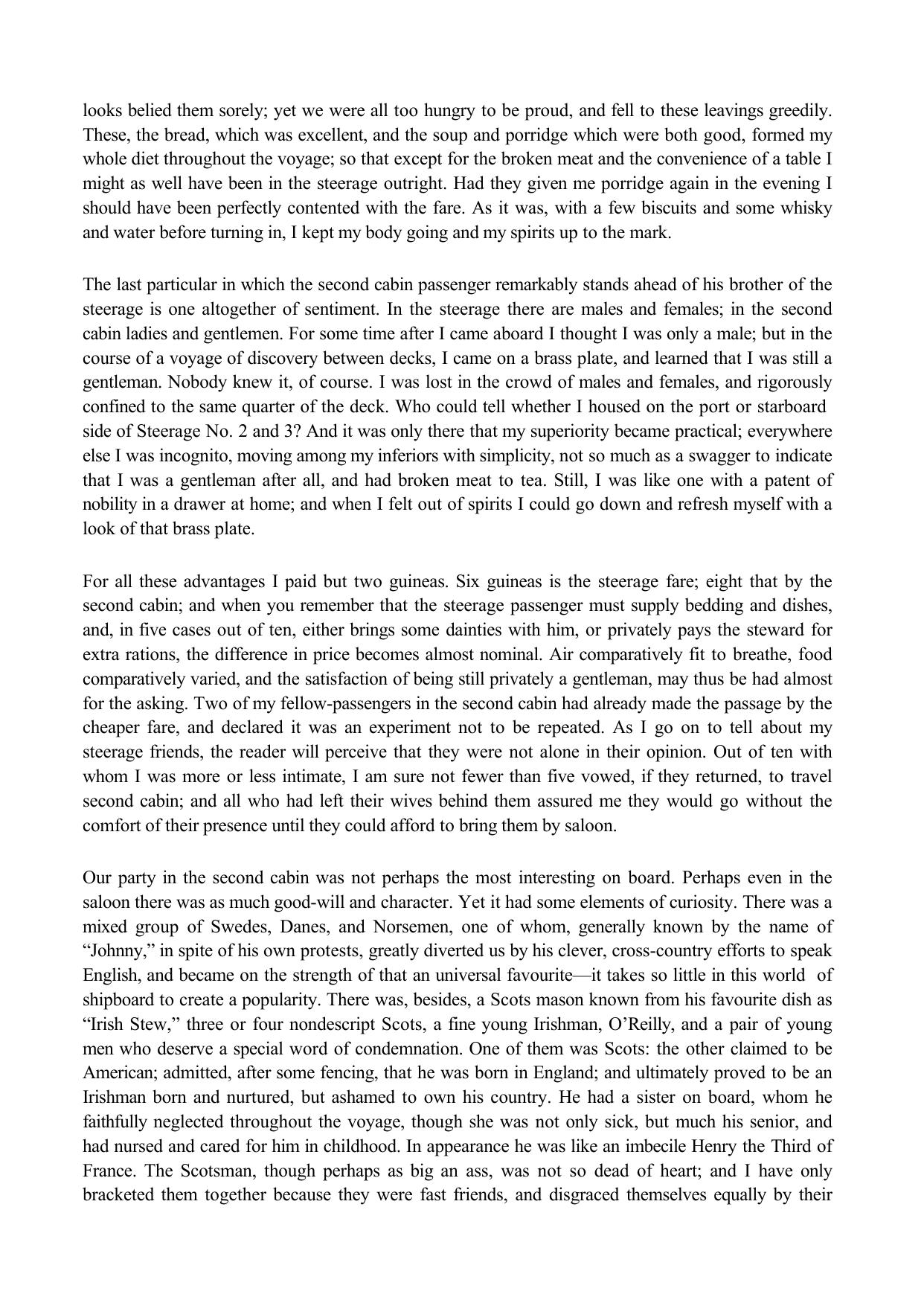 looks belied them sorely; yet we were all too hungry to be proud, and fell to these leavings greedily. These, the bread, which was excellent, and the soup and porridge which were both good, formed my whole diet throughout the voyage; so that except for the broken meat and the convenience of a table I might as well have been in the steerage outright. Had they given me porridge again in the evening I should have been perfectly contented with the fare. As it was, with a few biscuits and some whisky and water before turning in, I kept my body going and my spirits up to the mark.

The last particular in which the second cabin passenger remarkably stands ahead of his brother of the steerage is one altogether of sentiment. In the steerage there are males and females; in the second cabin ladies and gentlemen. For some time after I came aboard I thought I was only a male; but in the course of a voyage of discovery between decks, I came on a brass plate, and learned that I was still a gentleman. Nobody knew it, of course. I was lost in the crowd of males and females, and rigorously confined to the same quarter of the deck. Who could tell whether I housed on the port or starboard side of Steerage No. 2 and 3? And it was only there that my superiority became practical; everywhere else I was incognito, moving among my inferiors with simplicity, not so much as a swagger to indicate that I was a gentleman after all, and had broken meat to tea. Still, I was like one with a patent of nobility in a drawer at home; and when I felt out of spirits I could go down and refresh myself with a look of that brass plate.

For all these advantages I paid but two guineas. Six guineas is the steerage fare; eight that by the second cabin; and when you remember that the steerage passenger must supply bedding and dishes, and, in five cases out of ten, either brings some dainties with him, or privately pays the steward for extra rations, the difference in price becomes almost nominal. Air comparatively fit to breathe, food comparatively varied, and the satisfaction of being still privately a gentleman, may thus be had almost for the asking. Two of my fellow-passengers in the second cabin had already made the passage by the cheaper fare, and declared it was an experiment not to be repeated. As I go on to tell about my steerage friends, the reader will perceive that they were not alone in their opinion. Out of ten with whom I was more or less intimate, I am sure not fewer than five vowed, if they returned, to travel second cabin; and all who had left their wives behind them assured me they would go without the comfort of their presence until they could afford to bring them by saloon.

Our party in the second cabin was not perhaps the most interesting on board. Perhaps even in the saloon there was as much good-will and character. Yet it had some elements of curiosity. There was a mixed group of Swedes, Danes, and Norsemen, one of whom, generally known by the name of “Johnny,” in spite of his own protests, greatly diverted us by his clever, cross-country efforts to speak English, and became on the strength of that an universal favourite—it takes so little in this world of shipboard to create a popularity. There was, besides, a Scots mason known from his favourite dish as “Irish Stew,” three or four nondescript Scots, a fine young Irishman, O’Reilly, and a pair of young men who deserve a special word of condemnation. One of them was Scots: the other claimed to be American; admitted, after some fencing, that he was born in England; and ultimately proved to be an Irishman born and nurtured, but ashamed to own his country. He had a sister on board, whom he faithfully neglected throughout the voyage, though she was not only sick, but much his senior, and had nursed and cared for him in childhood. In appearance he was like an imbecile Henry the Third of France. The Scotsman, though perhaps as big an ass, was not so dead of heart; and I have only bracketed them together because they were fast friends, and disgraced themselves equally by their